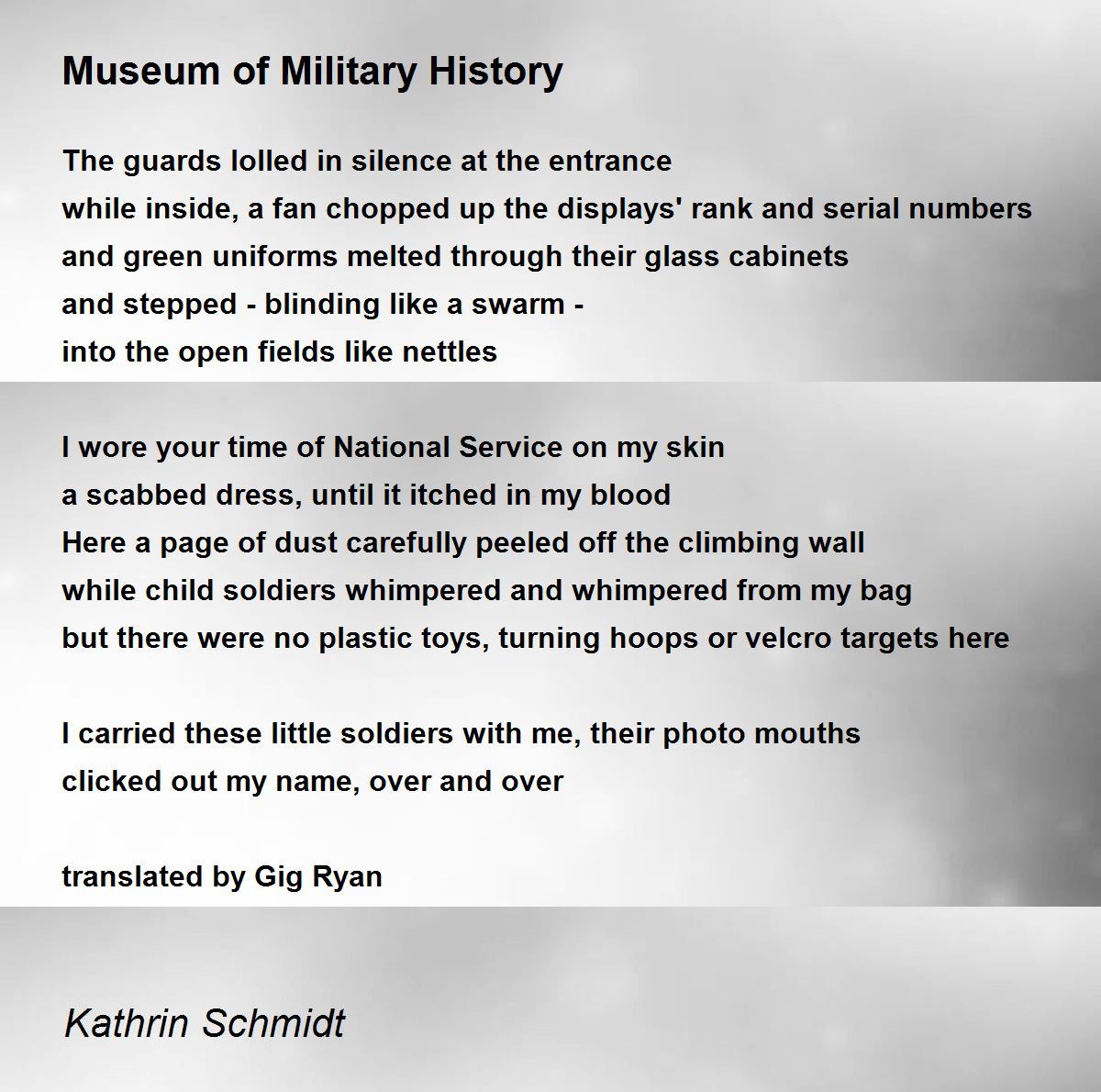 Museum of Military History

The guards lolled in silence at the entrance
while inside, a fan chopped up the displays' rank and serial numbers
and green uniforms melted through their glass cabinets
and stepped - blinding like a swarm -
into the open fields like nettles

I wore your time of National Service on my skin
a scabbed dress, until it itched in my blood
Here a page of dust carefully peeled off the climbing wall
while child soldiers whimpered and whimpered from my bag
but there were no plastic toys, turning hoops or velcro targets here

I carried these little soldiers with me, their photo mouths
clicked out my name, over and over

translated by Gig Ryan

Kathrin Schmidt